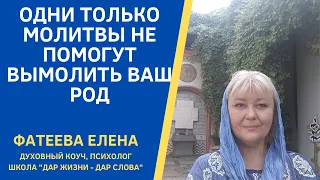 ОДНИ ТОЛЬКО МОЛИТВЫ НЕ ПОМОГУТ ВЫМОЛИТЬ ВАШ РОД

ФАТЕЕВА ЕЛЕНА

ДУХОВНЫЙ КОУЧ, ПСИХОЛОГ
ШКОЛА "ДАР ЖИЗНИ - ДАР СЛОВА"